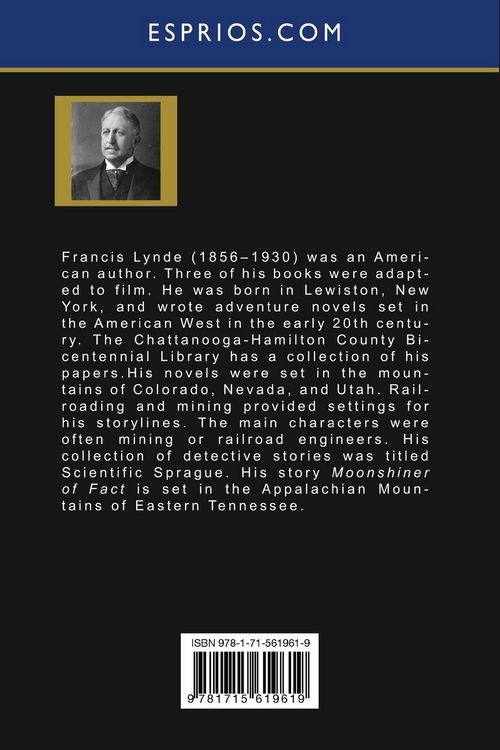 ESPRIOS.COM

Francis Lynde (1856–1930) was an American author. Three of his books were adapted to film. He was born in Lewiston, New York, and wrote adventure novels set in the American West in the early 20th century. The Chattanooga-Hamilton County Bicentennial Library has a collection of his papers.His novels were set in the mountains of Colorado, Nevada, and Utah. Railroading and mining provided settings for his storylines. The main characters were often mining or railroad engineers. His collection of detective stories was titled Scientific Sprague. His story Moonshiner of Fact is set in the Appalachian Mountains of Eastern Tennessee.

ISBN 978-1-71-561961-9

9 781715 619619